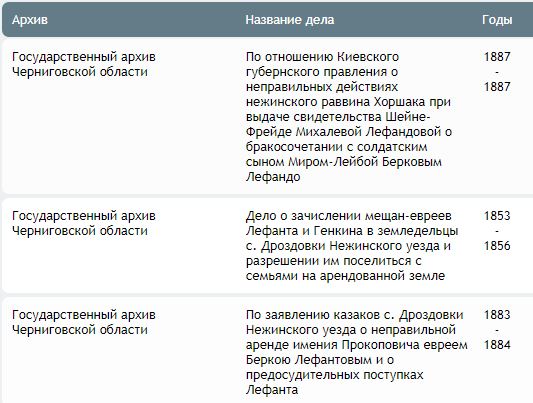 | Архив | Название дела | Годы |
|---|---|---|
| Государственный архив Черниговской области | По отношению Киевского губернского правления о неправильных действиях нежинского раввина Хоршака при выдаче свидетельства Шейне-Фрейде Михалевой Лефандовой о бракосочетании с солдатским сыном Миром-Лейбой Берковым Лефандо | 1887 - 1887 |
| Государственный архив Черниговской области | Дело о зачислении мещан-евреев Лефанта и Генкина в земледельцы с. Дроздовки Нежинского уезда и разрешении им поселиться с семьями на арендованной земле | 1853 - 1856 |
| Государственный архив Черниговской области | По заявлению казаков с. Дроздовки Нежинского уезда о неправильной аренде имения Прокоповича евреем Беркою Лефантовым и о предосудительных поступках Лефанта | 1883 - 1884 |